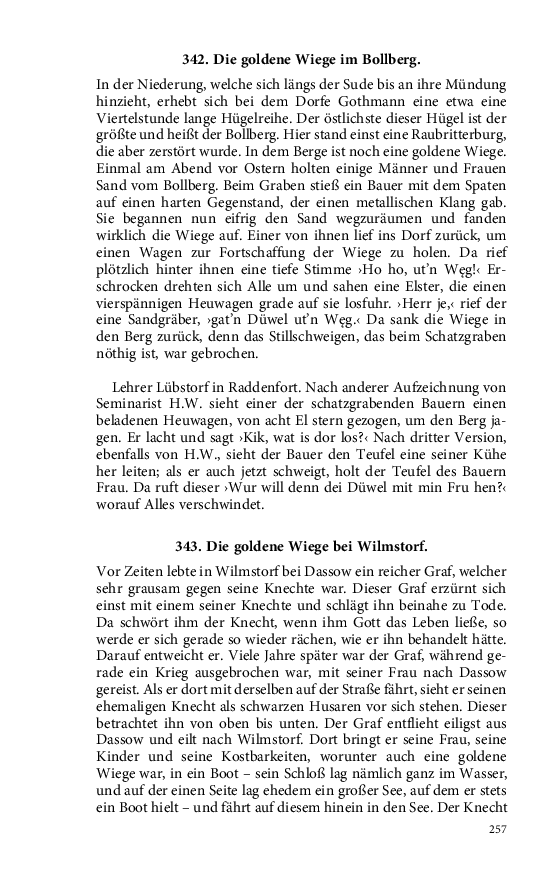 342. Die goldene Wiege im Bollberg.

In der Niederung, welche sich längs der Sude bis an ihre Mündung hinzieht, erhebt sich bei dem Dorfe Gothmann eine etwa eine Viertelstunde lange Hügelreihe. Der östlichste dieser Hügel ist der größte und heißt der Bollberg. Hier stand einst eine Raubritterburg, die aber zerstört wurde. In dem Berge ist noch eine goldene Wiege. Einmal am Abend vor Ostern holten einige Männer und Frauen Sand vom Bollberg. Beim Graben stieß ein Bauer mit dem Spaten auf einen harten Gegenstand, der einen metallischen Klang gab. Sie begannen nun eifrig den Sand wegzuräumen und fanden wirklich die Wiege auf. Einer von ihnen lief ins Dorf zurück, um einen Wagen zur Fortschaffung der Wiege zu holen. Da rief plötzlich hinter ihnen eine tiefe Stimme ›Ho ho, ut'n Weg!‹ Erschrocken drehten sich Alle um und sahen eine Elster, die einen vierspännigen Heuwagen grade auf sie losfuhr. ›Herr je,‹ rief der eine Sandgräber, ›gat'n Düwel ut'n Weg.‹ Da sank die Wiege in den Berg zurück, denn das Stillschweigen, das beim Schatzgraben nöthig ist, war gebrochen.

Lehrer Lübstorf in Raddenfort. Nach anderer Aufzeichnung von Seminarist H.W. sieht einer der schatzgrabenden Bauern einen beladenen Heuwagen, von acht El stern gezogen, um den Berg jagen. Er lacht und sagt ›Kik, wat is dor los?‹ Nach dritter Version, ebenfalls von H.W., sieht der Bauer den Teufel eine seiner Kühe her leiten; als er auch jetzt schweigt, holt der Teufel des Bauern Frau. Da ruft dieser ›Wur will denn dei Düwel mit min Fru hen?‹ worauf Alles verschwindet.

343. Die goldene Wiege bei Wilmstorf.

Vor Zeiten lebte in Wilmstorf bei Dassow ein reicher Graf, welcher sehr grausam gegen seine Knechte war. Dieser Graf erzürnt sich einst mit einem seiner Knechte und schlägt ihn beinahe zu Tode. Da schwört ihm der Knecht, wenn ihm Gott das Leben ließe, so werde er sich gerade so wieder rächen, wie er ihn behandelt hätte. Darauf entweicht er. Viele Jahre später war der Graf, während gerade ein Krieg ausgebrochen war, mit seiner Frau nach Dassow gereist. Als er dort mit derselben auf der Straße fährt, sieht er seinen ehemaligen Knecht als schwarzen Husaren vor sich stehen. Dieser betrachtet ihn von oben bis unten. Der Graf entflieht eiligst aus Dassow und eilt nach Wilmstorf. Dort bringt er seine Frau, seine Kinder und seine Kostbarkeiten, worunter auch eine goldene Wiege war, in ein Boot – sein Schloß lag nämlich ganz im Wasser, und auf der einen Seite lag ehedem ein großer See, auf dem er stets ein Boot hielt – und fährt auf diesem hinein in den See. Der Knecht

257